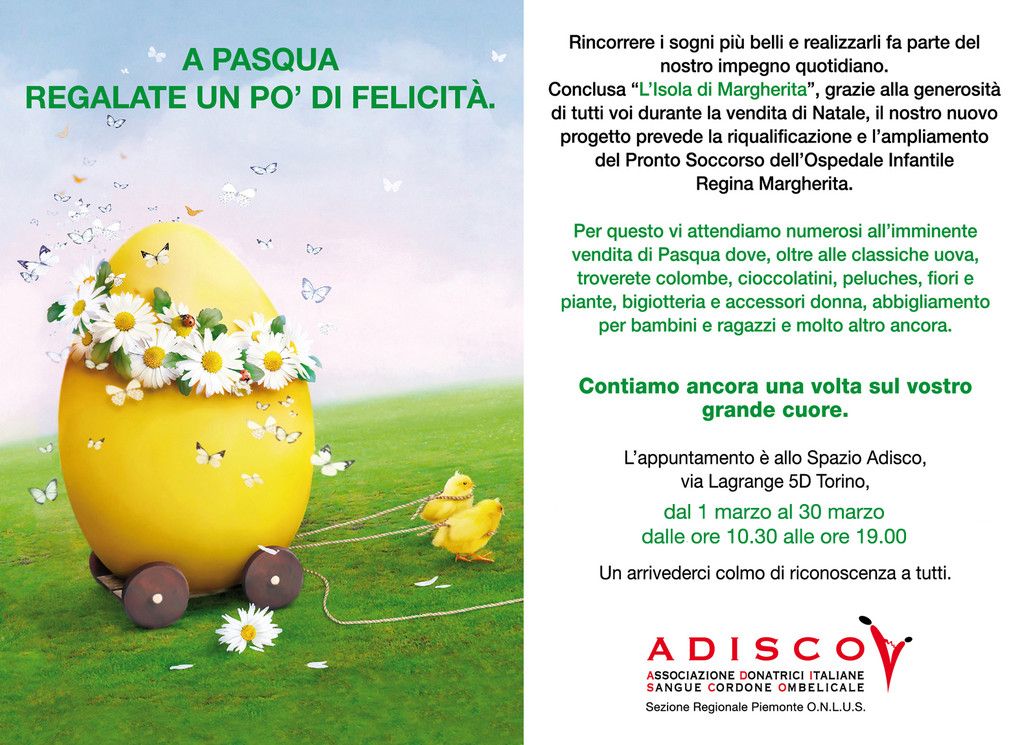 A PASQUA
REGALATE UN PO' DI FELICITÀ.

Rincorrere i sogni più belli e realizzarli fa parte del nostro impegno quotidiano. Conclusa "L'Isola di Margherita", grazie alla generosità di tutti voi durante la vendita di Natale, il nostro nuovo progetto prevede la riqualificazione e l'ampliamento del Pronto Soccorso dell'Ospedale Infantile Regina Margherita.

Per questo vi attendiamo numerosi all'imminente vendita di Pasqua dove, oltre alle classiche uova, troverete colombe, cioccolatini, peluches, fiori e piante, bigiotteria e accessori donna, abbigliamento per bambini e ragazzi e molto altro ancora.

Contiamo ancora una volta sul vostro grande cuore.

L'appuntamento è allo Spazio Adisco,
via Lagrange 5D Torino,
dal 1 marzo al 30 marzo
dalle ore 10.30 alle ore 19.00

Un arrivederci colmo di riconoscenza a tutti.

ADISCO
ASSOCIAZIONE DONATRICI ITALIANE
SANGUE CORDONE OMBELICALE
Sezione Regionale Piemonte O.N.L.U.S.